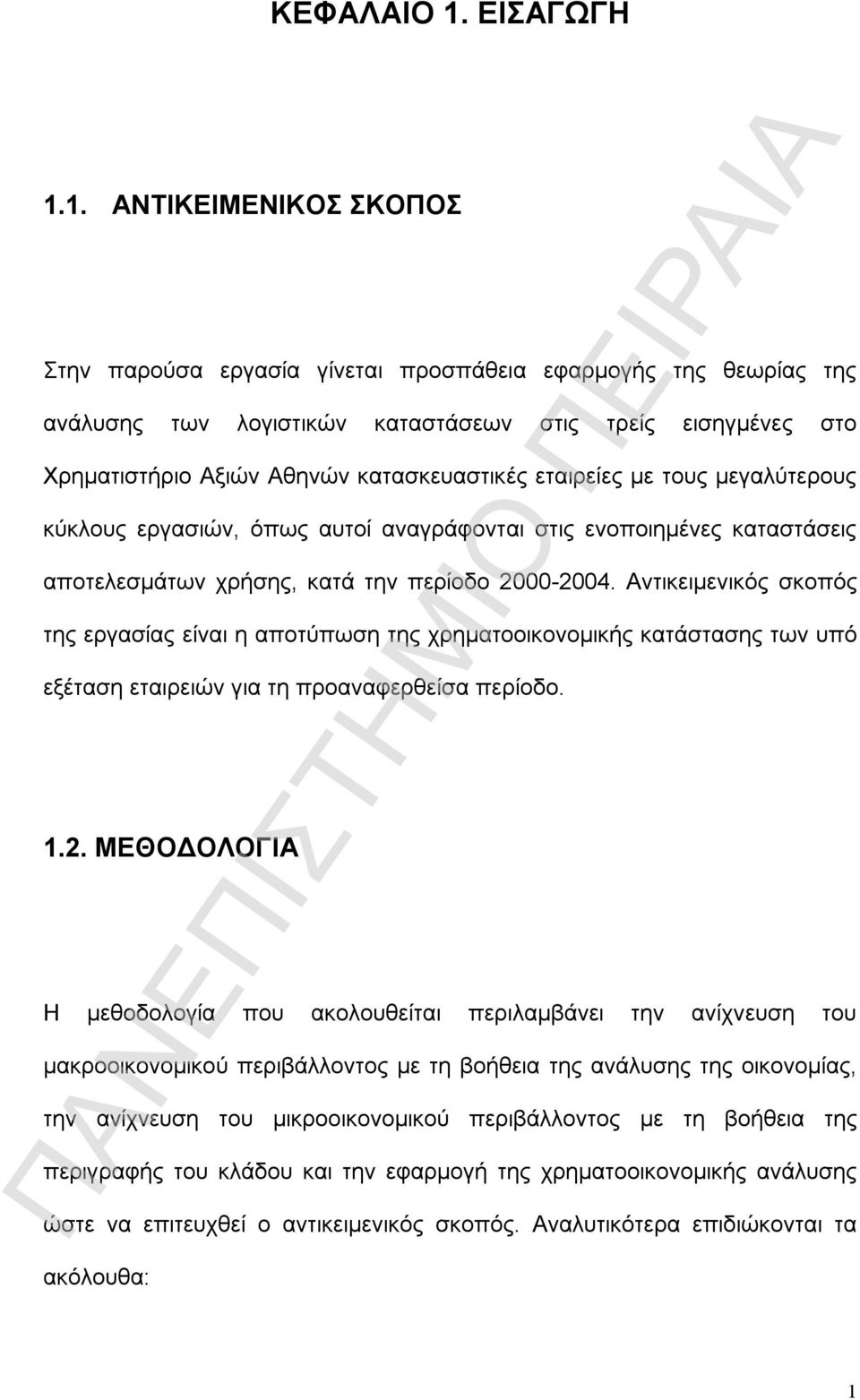 ΚΕΦΑΛΑΙΟ 1. ΕΙΣΑΓΩΓΗ

1.1. ΑΝΤΙΚΕΙΜΕΝΙΚΟΣ ΣΚΟΠΟΣ

Στην παρούσα εργασία γίνεται προσπάθεια εφαρμογής της θεωρίας της ανάλυσης των λογιστικών καταστάσεων στις τρείς εισηγμένες στο Χρηματιστήριο Αξιών Αθηνών κατασκευαστικές εταιρείες με τους μεγαλύτερους κύκλους εργασιών, όπως αυτοί αναγράφονται στις ενοποιημένες καταστάσεις αποτελεσμάτων χρήσης, κατά την περίοδο 2000-2004. Αντικειμενικός σκοπός της εργασίας είναι η αποτύπωση της χρηματοοικονομικής κατάστασης των υπό εξέταση εταιρειών για τη προαναφερθείσα περίοδο.

1.2. ΜΕΘΟΔΟΛΟΓΙΑ

Η μεθοδολογία που ακολουθείται περιλαμβάνει την ανίχνευση του μακροοικονομικού περιβάλλοντος με τη βοήθεια της ανάλυσης της οικονομίας, την ανίχνευση του μικροοικονομικού περιβάλλοντος με τη βοήθεια της περιγραφής του κλάδου και την εφαρμογή της χρηματοοικονομικής ανάλυσης ώστε να επιτευχθεί ο αντικειμενικός σκοπός. Αναλυτικότερα επιδιώκονται τα ακόλουθα:

ΠΑΝΕΠΙΣΤΗΜΙΟ ΠΕΙΡΑΙΑ

1